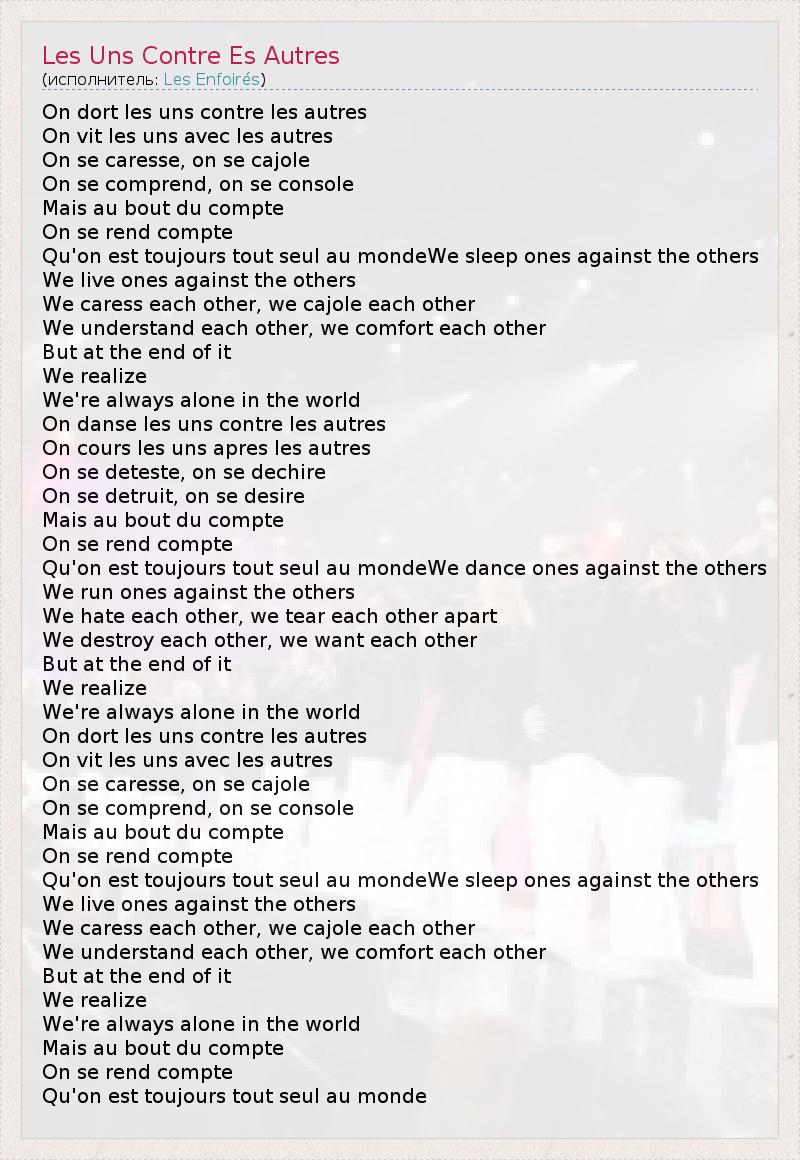 Les Uns Contre Es Autres
(исполнитель: Les Enfoirés)

On dort les uns contre les autres
On vit les uns avec les autres
On se caresse, on se cajole
On se comprend, on se console
Mais au bout du compte
On se rend compte
Qu'on est toujours tout seul au mondeWe sleep ones against the others
We live ones against the others
We caress each other, we cajole each other
We understand each other, we comfort each other
But at the end of it
We realize
We're always alone in the world
On danse les uns contre les autres
On cours les uns apres les autres
On se deteste, on se dechire
On se detruit, on se desire
Mais au bout du compte
On se rend compte
Qu'on est toujours tout seul au mondeWe dance ones against the others
We run ones against the others
We hate each other, we tear each other apart
We destroy each other, we want each other
But at the end of it
We realize
We're always alone in the world
On dort les uns contre les autres
On vit les uns avec les autres
On se caresse, on se cajole
On se comprend, on se console
Mais au bout du compte
On se rend compte
Qu'on est toujours tout seul au mondeWe sleep ones against the others
We live ones against the others
We caress each other, we cajole each other
We understand each other, we comfort each other
But at the end of it
We realize
We're always alone in the world
Mais au bout du compte
On se rend compte
Qu'on est toujours tout seul au monde